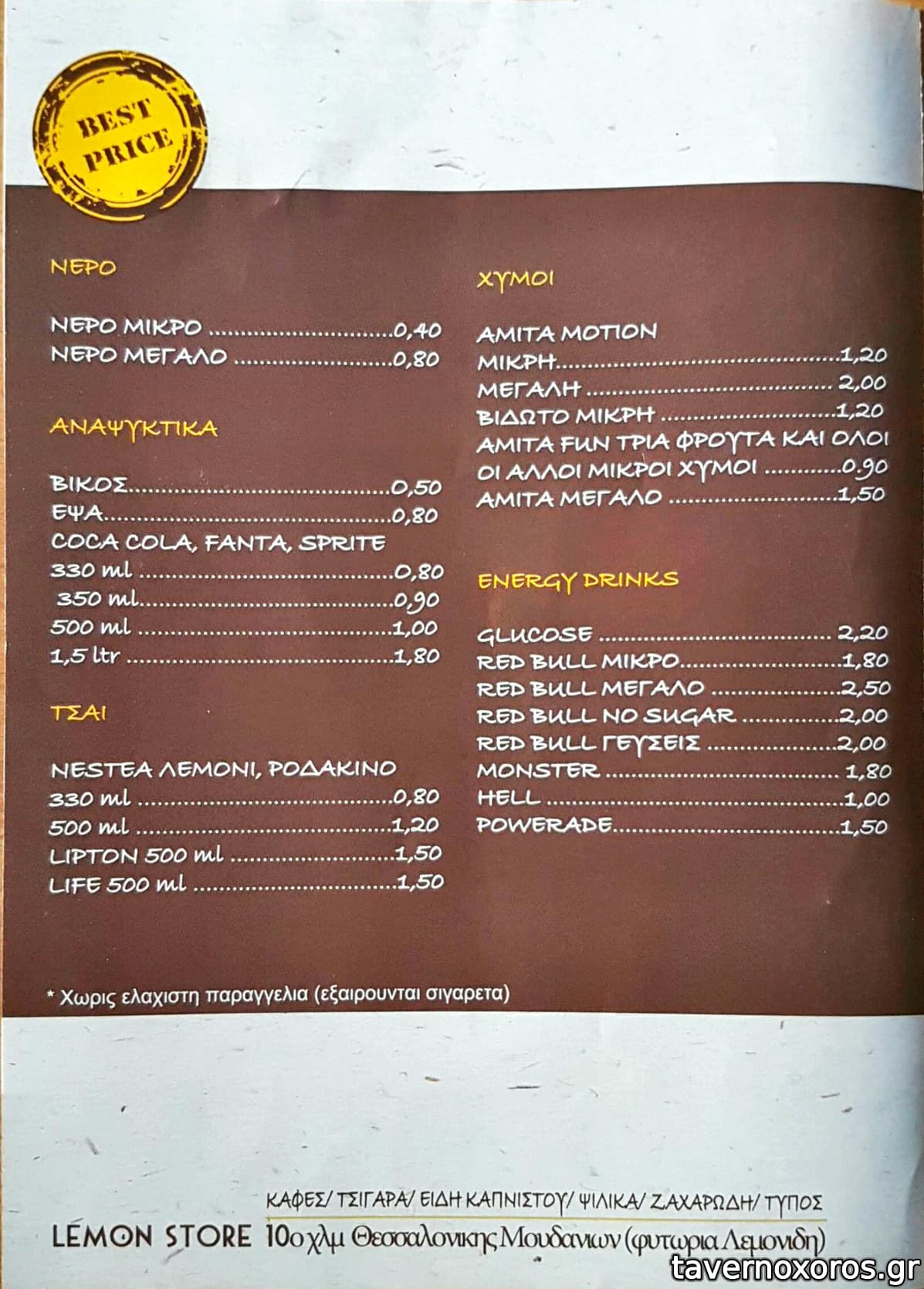 BEST PRICE

ΝΕΡΟ

ΝΕΡΟ ΜΙΚΡΟ 0,40
ΝΕΡΟ ΜΕΓΑΛΟ 0,80

ΑΝΑΨΥΚΤΙΚΑ

ΒΙΚΟΣ 0,50
ΕΨΑ 0,80
COCA COLA, FANTA, SPRITE
330 ml 0,80
350 ml 0,90
500 ml 1,00
1,5 ltr 1,80

ΤΣΑΙ

NESTEA ΛΕΜΟΝΙ, ΡΟΔΑΚΙΝΟ
330 ml 0,80
500 ml 1,20
LIPTON 500 ml 1,50
LIFE 500 ml 1,50

ΧΥΜΟΙ

ΑΜΙΤΑ ΜΟΤΙΟΝ
ΜΙΚΡΗ 1,20
ΜΕΓΑΛΗ 2,00
ΒΙΔΩΤΟ ΜΙΚΡΗ 1,20
ΑΜΙΤΑ FUN ΤΡΙΑ ΦΡΟΥΤΑ ΚΑΙ ΟΛΟΙ ΟΙ ΑΛΛΟΙ ΜΙΚΡΟΙ ΧΥΜΟΙ 0.90
ΑΜΙΤΑ ΜΕΓΑΛΟ 1,50

ENERGY DRINKS

GLUCOSE 2,20
RED BULL ΜΙΚΡΟ 1,80
RED BULL ΜΕΓΑΛΟ 2,50
RED BULL NO SUGAR 2,00
RED BULL ΓΕΥΣΕΙΣ 2,00
MONSTER 1,80
HELL 1,00
POWERADE 1,50

* Χωρις ελαχιστη παραγγελια (εξαιρουνται σιγαρετα)

ΚΑΦΕΣ/ ΤΣΙΓΑΡΑ/ ΕΙΔΗ ΚΑΠΝΙΣΤΟΥ/ ΨΙΛΙΚΑ/ ΖΑΧΑΡΩΔΗ/ ΤΥΠΟΣ
LEMON STORE 10ο χλμ Θεσσαλονικης Μουδανιων (φυτωρια Λεμονιδη)

tavernoxoros.gr